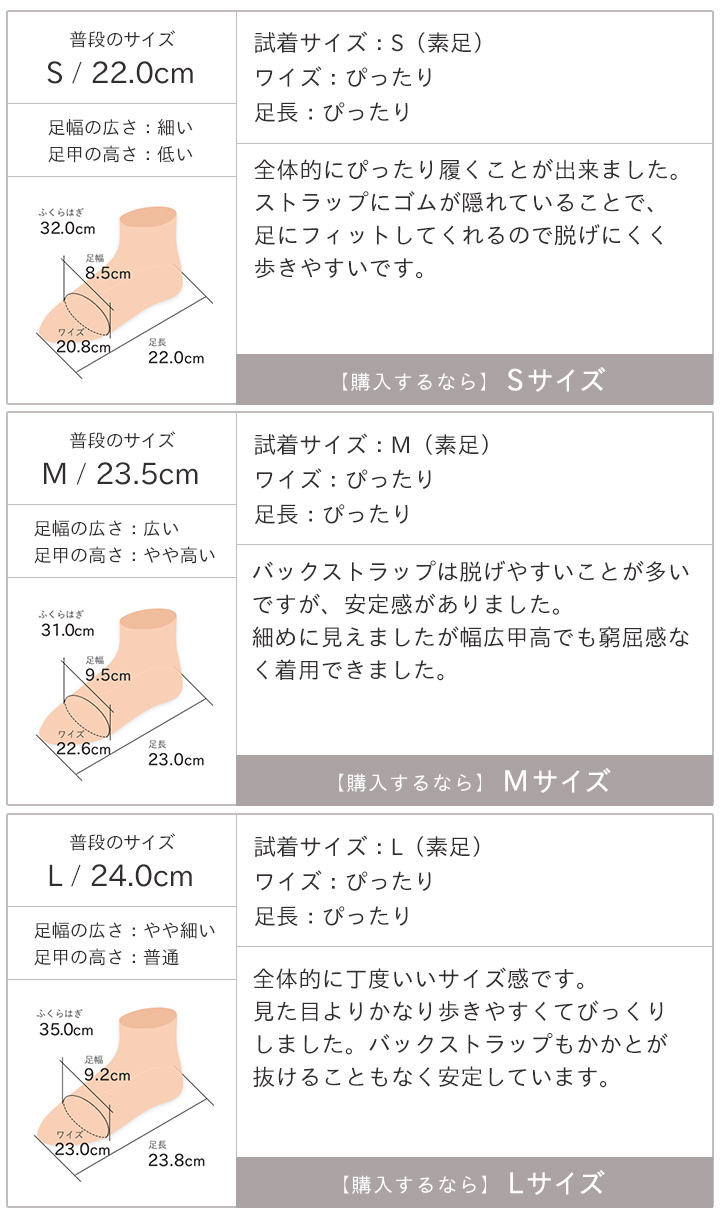 普段のサイズ
S / 22.0cm

足幅の広さ：細い
足甲の高さ：低い

ふくらはぎ
32.0cm
足幅
8.5cm
ワイズ
20.8cm
足長
22.0cm

試着サイズ：S（素足）
ワイズ：ぴったり
足長：ぴったり

全体的にぴったり履くことが出来ました。ストラップにゴムが隠れていることで、足にフィットしてくれるので脱げにくく歩きやすいです。

【購入するなら】 Sサイズ

普段のサイズ
M / 23.5cm

足幅の広さ：広い
足甲の高さ：やや高い

ふくらはぎ
31.0cm
足幅
9.5cm
ワイズ
22.6cm
足長
23.0cm

試着サイズ：M（素足）
ワイズ：ぴったり
足長：ぴったり

バックストラップは脱げやすいことが多いですが、安定感がありました。
細めに見えましたが幅広甲高でも窮屈感なく着用できました。

【購入するなら】 Mサイズ

普段のサイズ
L / 24.0cm

足幅の広さ：やや細い
足甲の高さ：普通

ふくらはぎ
35.0cm
足幅
9.2cm
ワイズ
23.0cm
足長
23.8cm

試着サイズ：L（素足）
ワイズ：ぴったり
足長：ぴったり

全体的に丁度いいサイズ感です。
見た目よりかなり歩きやすくてびっくりしました。バックストラップもかかとが抜けることもなく安定しています。

【購入するなら】 Lサイズ